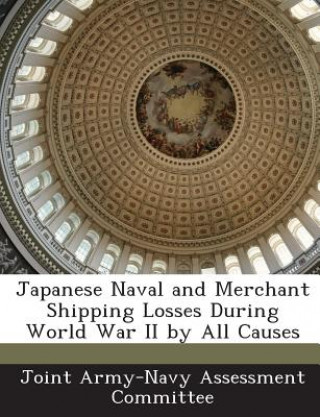 Japanese Naval and Merchant Shipping Losses During World War II by All Causes

Joint Army-Navy Assessment Committee